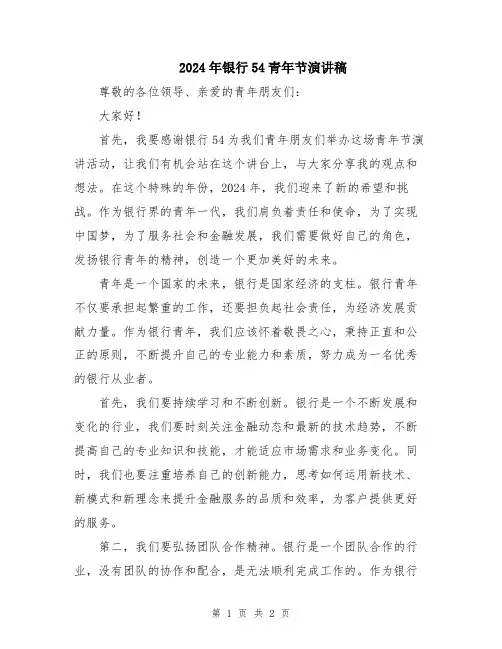 2024年银行54青年节演讲稿

尊敬的各位领导、亲爱的青年朋友们：

大家好！

首先，我要感谢银行54为我们青年朋友们举办这场青年节演讲活动，让我们有机会站在这个讲台上，与大家分享我的观点和想法。在这个特殊的年份，2024年，我们迎来了新的希望和挑战。作为银行界的青年一代，我们肩负着责任和使命，为了实现中国梦，为了服务社会和金融发展，我们需要做好自己的角色，发扬银行青年的精神，创造一个更加美好的未来。

青年是一个国家的未来，银行是国家经济的支柱。银行青年不仅要承担起繁重的工作，还要担负起社会责任，为经济发展贡献力量。作为银行青年，我们应该怀着敬畏之心，秉持正直和公正的原则，不断提升自己的专业能力和素质，努力成为一名优秀的银行从业者。

首先，我们要持续学习和不断创新。银行是一个不断发展和变化的行业，我们要时刻关注金融动态和最新的技术趋势，不断提高自己的专业知识和技能，才能适应市场需求和业务变化。同时，我们也要注重培养自己的创新能力，思考如何运用新技术、新模式和新理念来提升金融服务的品质和效率，为客户提供更好的服务。

第二，我们要弘扬团队合作精神。银行是一个团队合作的行业，没有团队的协作和配合，是无法顺利完成工作的。作为银行

第 1 页 共 2 页